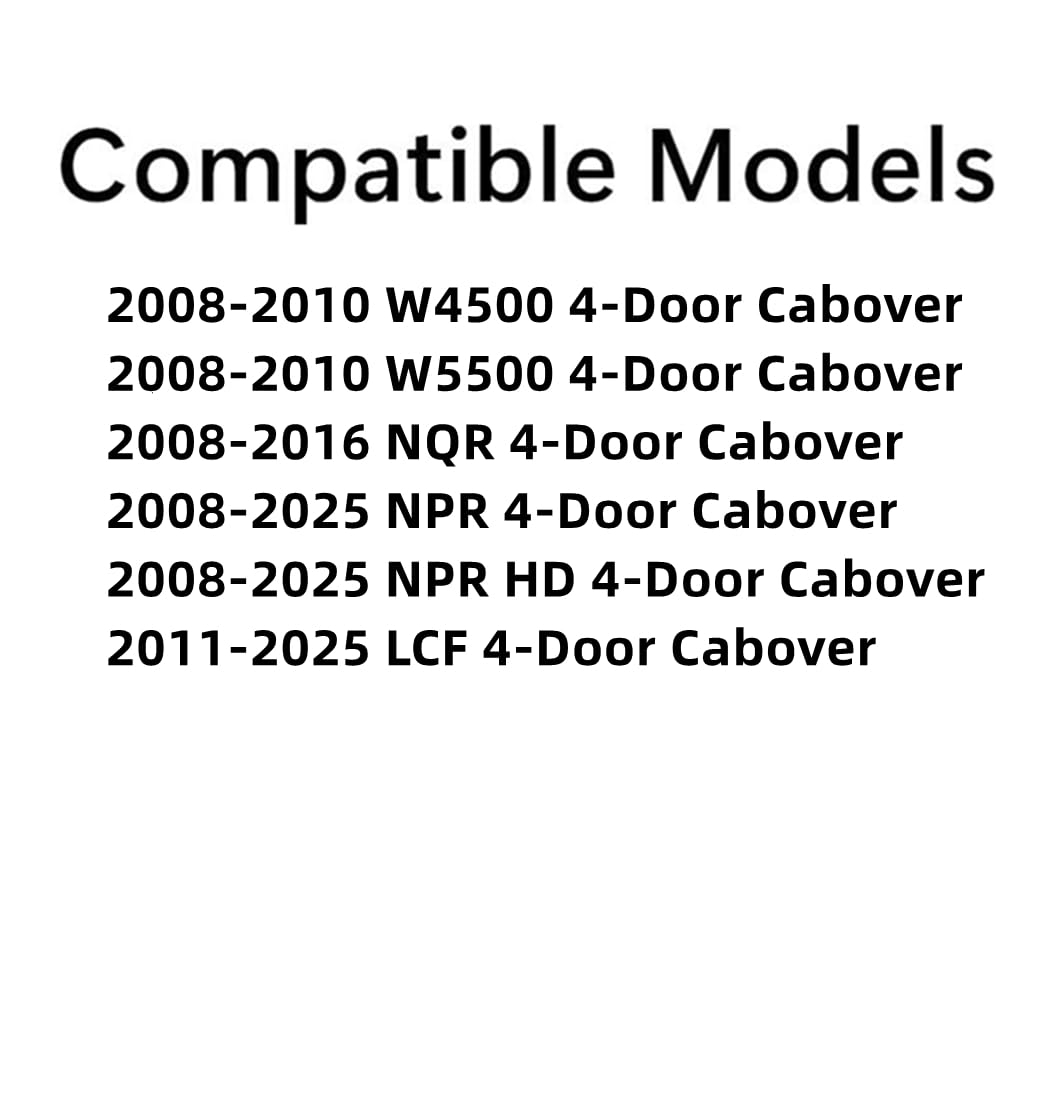 Compatible Models

2008-2010 W4500 4-Door Cabover
2008-2010 W5500 4-Door Cabover
2008-2016 NQR 4-Door Cabover
2008-2025 NPR 4-Door Cabover
2008-2025 NPR HD 4-Door Cabover
2011-2025 LCF 4-Door Cabover